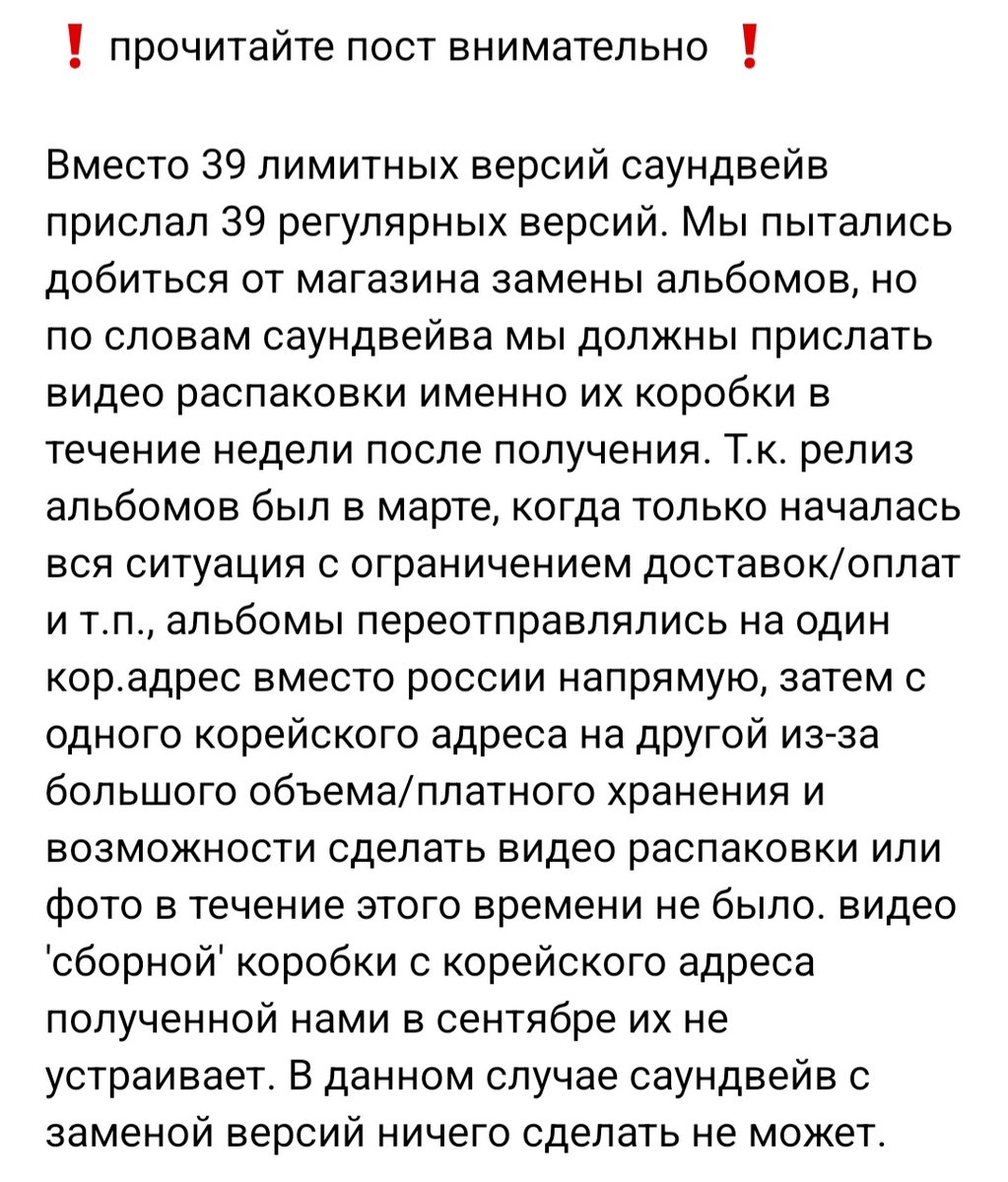 ❗ прочитайте пост внимательно ❗

Вместо 39 лимитных версий саундвейв прислал 39 регулярных версий. Мы пытались добиться от магазина замены альбомов, но по словам саундвейва мы должны прислать видео распаковки именно их коробки в течение недели после получения. Т.к. релиз альбомов был в марте, когда только началась вся ситуация с ограничением доставок/оплат и т.п., альбомы переотправлялись на один кор.адрес вместо россии напрямую, затем с одного корейского адреса на другой из-за большого объема/платного хранения и возможности сделать видео распаковки или фото в течение этого времени не было. видео 'сборной' коробки с корейского адреса полученной нами в сентябре их не устраивает. В данном случае саундвейв с заменой версий ничего сделать не может.